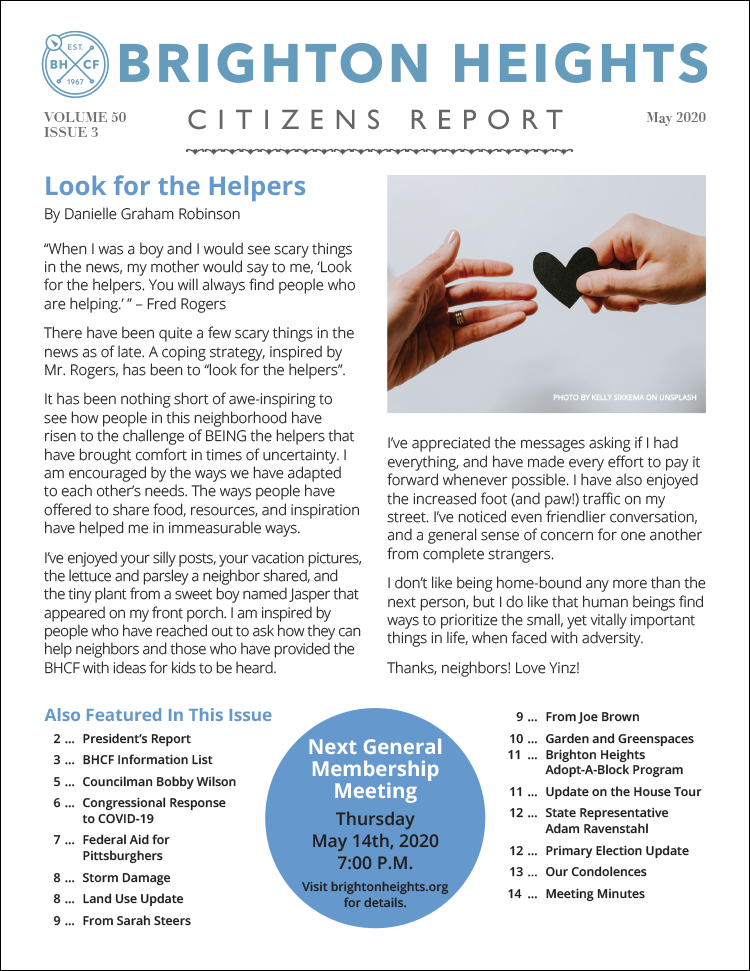 EST. BH CF 1967

BRIGHTON HEIGHTS

VOLUME 50
ISSUE 3

CITIZENS REPORT

May 2020

Look for the Helpers

By Danielle Graham Robinson

“When I was a boy and I would see scary things in the news, my mother would say to me, ‘Look for the helpers. You will always find people who are helping.’ ” – Fred Rogers

There have been quite a few scary things in the news as of late. A coping strategy, inspired by Mr. Rogers, has been to “look for the helpers”.

It has been nothing short of awe-inspiring to see how people in this neighborhood have risen to the challenge of BEING the helpers that have brought comfort in times of uncertainty. I am encouraged by the ways we have adapted to each other’s needs. The ways people have offered to share food, resources, and inspiration have helped me in immeasurable ways.

I’ve enjoyed your silly posts, your vacation pictures, the lettuce and parsley a neighbor shared, and the tiny plant from a sweet boy named Jasper that appeared on my front porch. I am inspired by people who have reached out to ask how they can help neighbors and those who have provided the BHCF with ideas for kids to be heard.

PHOTO BY KELLY SIKKEMA ON UNSPLASH

I’ve appreciated the messages asking if I had everything, and have made every effort to pay it forward whenever possible. I have also enjoyed the increased foot (and paw!) traffic on my street. I’ve noticed even friendlier conversation, and a general sense of concern for one another from complete strangers.

I don’t like being home-bound any more than the next person, but I do like that human beings find ways to prioritize the small, yet vitally important things in life, when faced with adversity.

Thanks, neighbors! Love Yinz!

Also Featured In This Issue

2 ... President’s Report
3 ... BHCF Information List
5 ... Councilman Bobby Wilson
6 ... Congressional Response to COVID-19
7 ... Federal Aid for Pittsburghers
8 ... Storm Damage
8 ... Land Use Update
9 ... From Sarah Steers

Next General Membership Meeting
Thursday
May 14th, 2020
7:00 P.M.
Visit brightonheights.org for details.

9 ... From Joe Brown
10 ... Garden and Greenspaces
11 ... Brighton Heights Adopt-A-Block Program
11 ... Update on the House Tour
12 ... State Representative Adam Ravenstahl
12 ... Primary Election Update
13 ... Our Condolences
14 ... Meeting Minutes